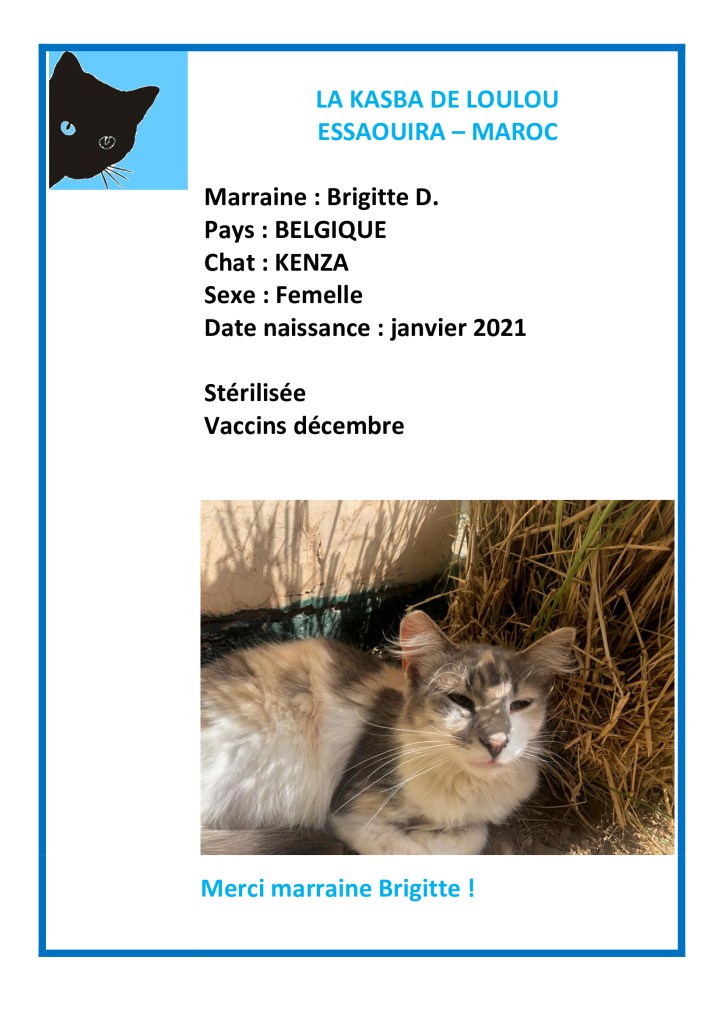 LA KASBA DE LOULOU
ESSAOUIRA – MAROC

Marraine : Brigitte D.
Pays : BELGIQUE
Chat : KENZA
Sexe : Femelle
Date naissance : janvier 2021

Stérilisée
Vaccins décembre

Merci marraine Brigitte !